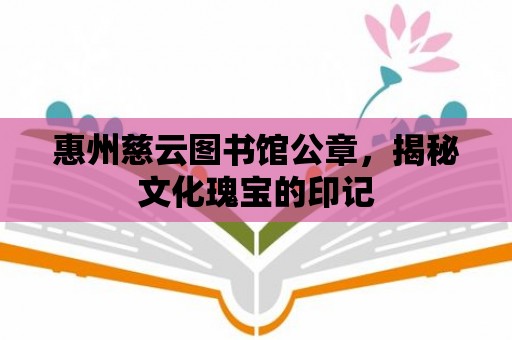 惠州慈云图书馆公章，揭秘文化瑰宝的印记